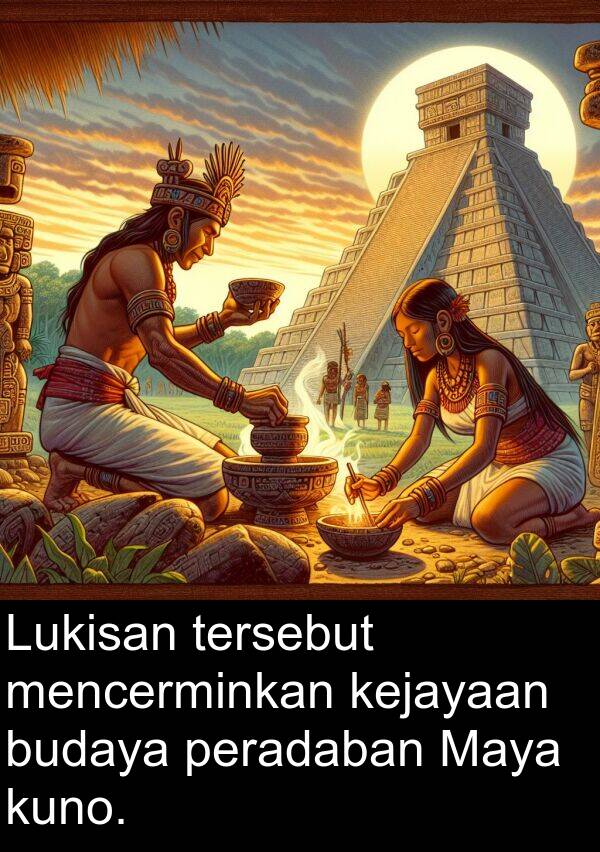 Lukisan tersebut mencerminkan kejayaan budaya peradaban Maya kuno.